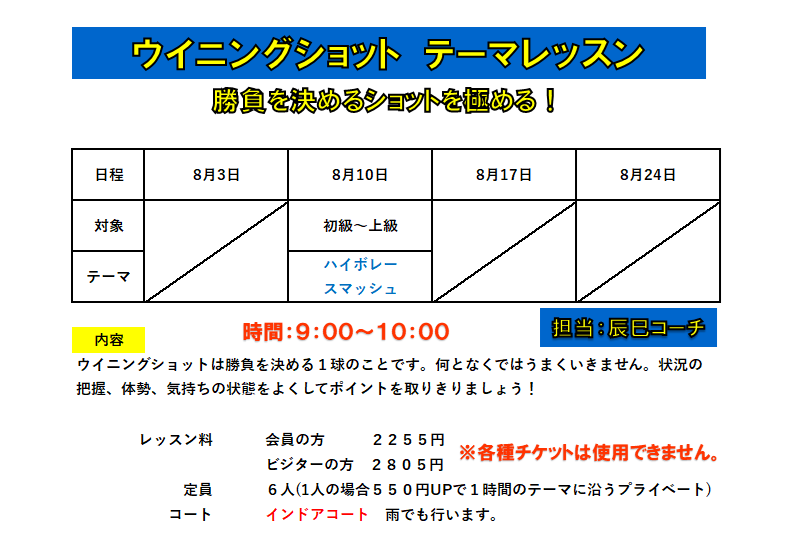 ウイニングショット テーマレッスン

勝負を決めるショットを極める！

| 日程 | 8月3日 | 8月10日 | 8月17日 | 8月24日 |
|---|---|---|---|---|
| 対象 |  | 初級～上級 |  |  |
| テーマ |  | ハイボレー スマッシュ |  |  |

内容

時間：9:00～10:00

担当：辰巳コーチ

ウイニングショットは勝負を決める１球のことです。何となくではうまくいきません。状況の把握、体勢、気持ちの状態をよくしてポイントを取りきりましょう！

レッスン料 会員の方 ２２５５円
ビジターの方 ２８０５円

※各種チケットは使用できません。

定員 ６人(1人の場合５５０円UPで１時間のテーマに沿うプライベート)

コート インドアコート 雨でも行います。